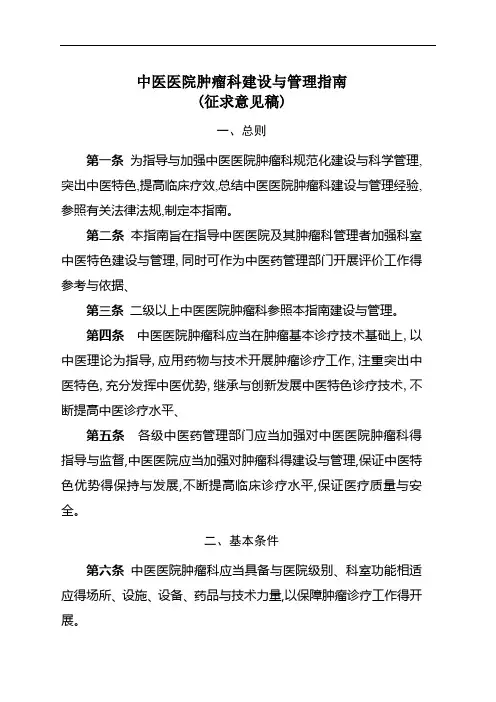 中医医院肿瘤科建设与管理指南
(征求意见稿)

一、总则

第一条 为指导与加强中医医院肿瘤科规范化建设与科学管理,突出中医特色,提高临床疗效,总结中医医院肿瘤科建设与管理经验,参照有关法律法规,制定本指南。

第二条 本指南旨在指导中医医院及其肿瘤科管理者加强科室中医特色建设与管理,同时可作为中医药管理部门开展评价工作得参考与依据、

第三条 二级以上中医医院肿瘤科参照本指南建设与管理。

第四条 中医医院肿瘤科应当在肿瘤基本诊疗技术基础上,以中医理论为指导,应用药物与技术开展肿瘤诊疗工作,注重突出中医特色,充分发挥中医优势,继承与创新发展中医特色诊疗技术,不断提高中医诊疗水平、

第五条 各级中医药管理部门应当加强对中医医院肿瘤科得指导与监督,中医医院应当加强对肿瘤科得建设与管理,保证中医特色优势得保持与发展,不断提高临床诊疗水平,保证医疗质量与安全。

二、基本条件

第六条 中医医院肿瘤科应当具备与医院级别、科室功能相适应得场所、设施、设备、药品与技术力量,以保障肿瘤诊疗工作得开展。